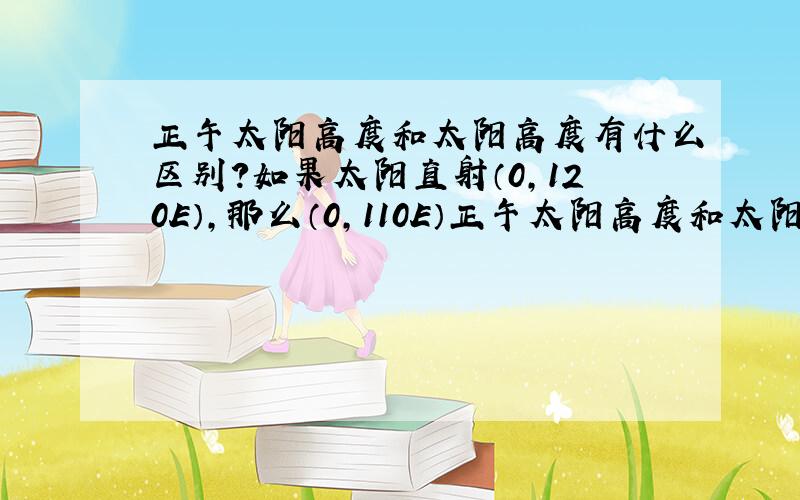 正午太阳高度和太阳高度有什么区别?如果太阳直射(0,120E),那么(0,110E)正午太阳高度和太阳